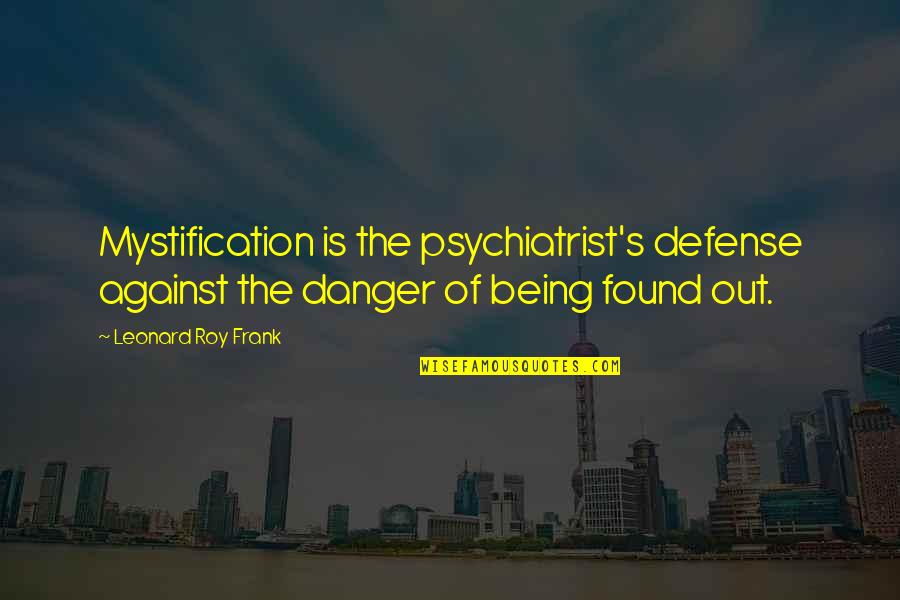 Mystification is the psychiatrist's defense against the danger of being found out.

~ Leonard Roy Frank

WISEFAMOUSQUOTES.COM